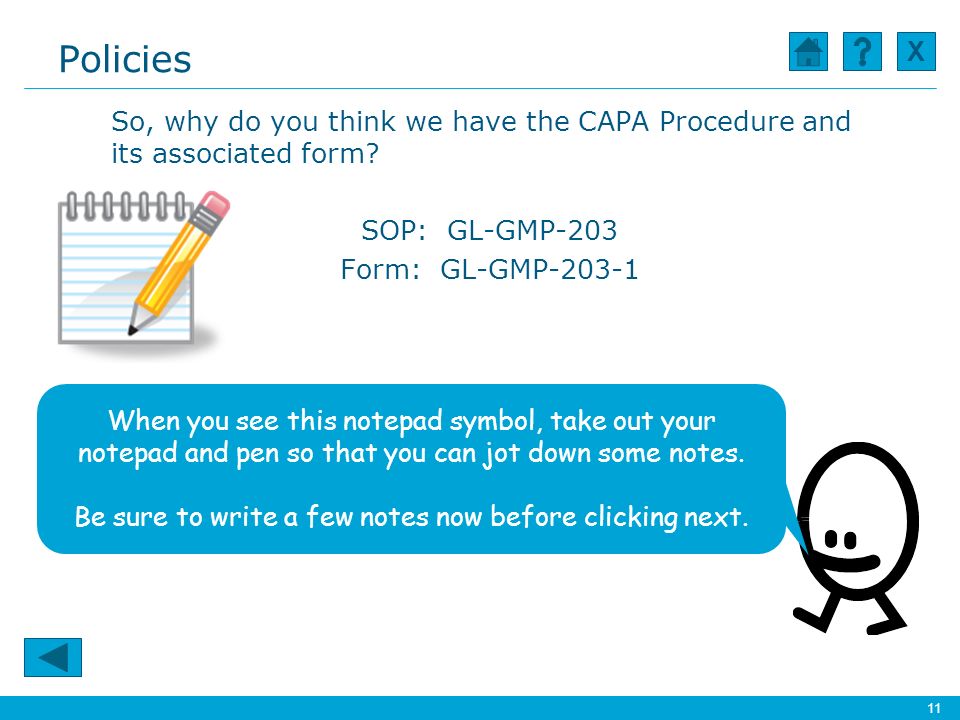 Policies

?

X

So, why do you think we have the CAPA Procedure and its associated form?

SOP: GL-GMP-203
Form: GL-GMP-203-1

When you see this notepad symbol, take out your notepad and pen so that you can jot down some notes.

Be sure to write a few notes now before clicking next.

11